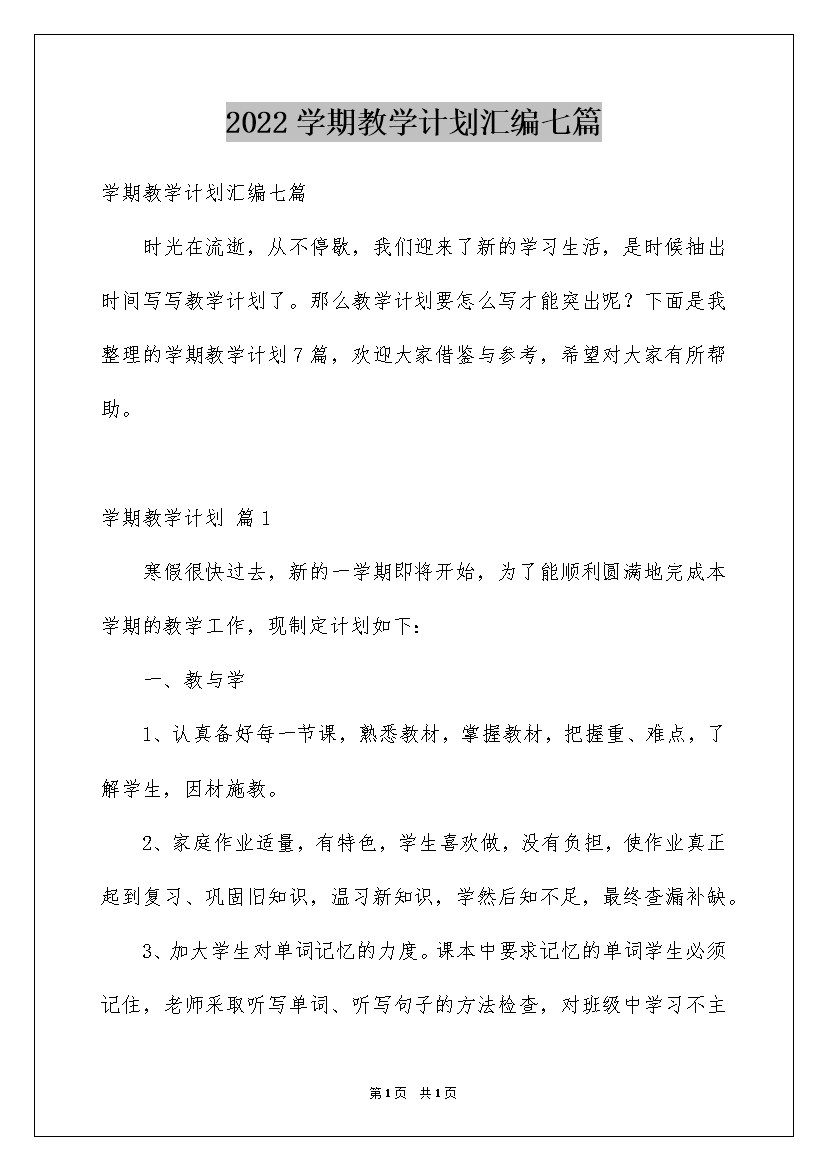 2022学期教学计划汇编七篇

学期教学计划汇编七篇

时光在流逝，从不停歇，我们迎来了新的学习生活，是时候抽出时间写写教学计划了。那么教学计划要怎么写才能突出呢？下面是我整理的学期教学计划7篇，欢迎大家借鉴与参考，希望对大家有所帮助。

学期教学计划 篇1

寒假很快过去，新的一学期即将开始，为了能顺利圆满地完成本学期的教学工作，现制定计划如下：

一、教与学

1、认真备好每一节课，熟悉教材，掌握教材，把握重、难点，了解学生，因材施教。

2、家庭作业适量，有特色，学生喜欢做，没有负担，使作业真正起到复习、巩固旧知识，温习新知识，学然后知不足，最终查漏补缺。

3、加大学生对单词记忆的力度。课本中要求记忆的单词学生必须记住，老师采取听写单词、听写句子的方法检查，对班级中学习不主

第1页 共1页